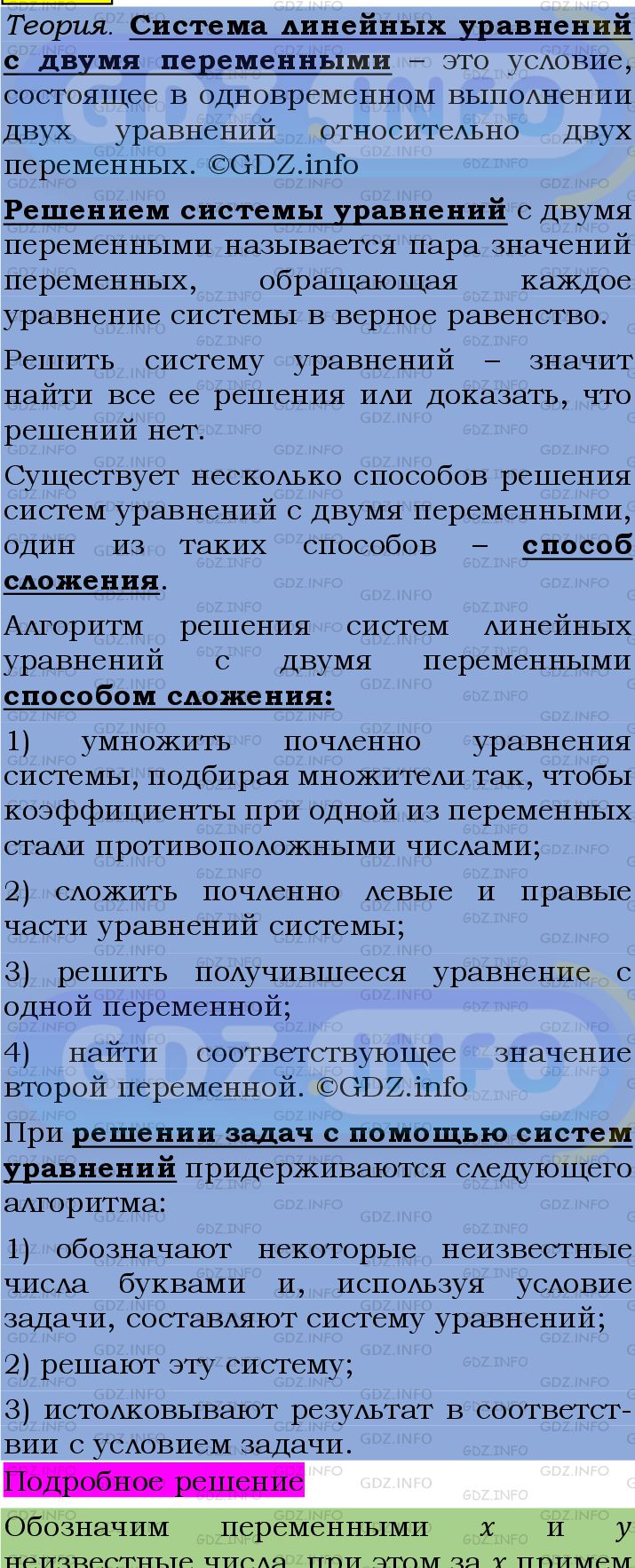 Теория. Система линейных уравнений с двумя переменными – это условие, состоящее в одновременном выполнении двух уравнений относительно двух переменных. ©GDZ.info

Решением системы уравнений с двумя переменными называется пара значений переменных, обращающая каждое уравнение системы в верное равенство.

Решить систему уравнений – значит найти все ее решения или доказать, что решений нет.

Существует несколько способов решения систем уравнений с двумя переменными, один из таких способов – способ сложения.

Алгоритм решения систем линейных уравнений с двумя переменными способом сложения:

1) умножить почленно уравнения системы, подбирая множители так, чтобы коэффициенты при одной из переменных стали противоположными числами;

2) сложить почленно левые и правые части уравнений системы;

3) решить получившееся уравнение с одной переменной;

4) найти соответствующее значение второй переменной. ©GDZ.info

При решении задач с помощью систем уравнений придерживаются следующего алгоритма:

1) обозначают некоторые неизвестные числа буквами и, используя условие задачи, составляют систему уравнений;

2) решают эту систему;

3) истолковывают результат в соответствии с условием задачи.

Подробное решение

Обозначим переменными $x$ и $y$ неизвестные числа, при этом за $x$ примем